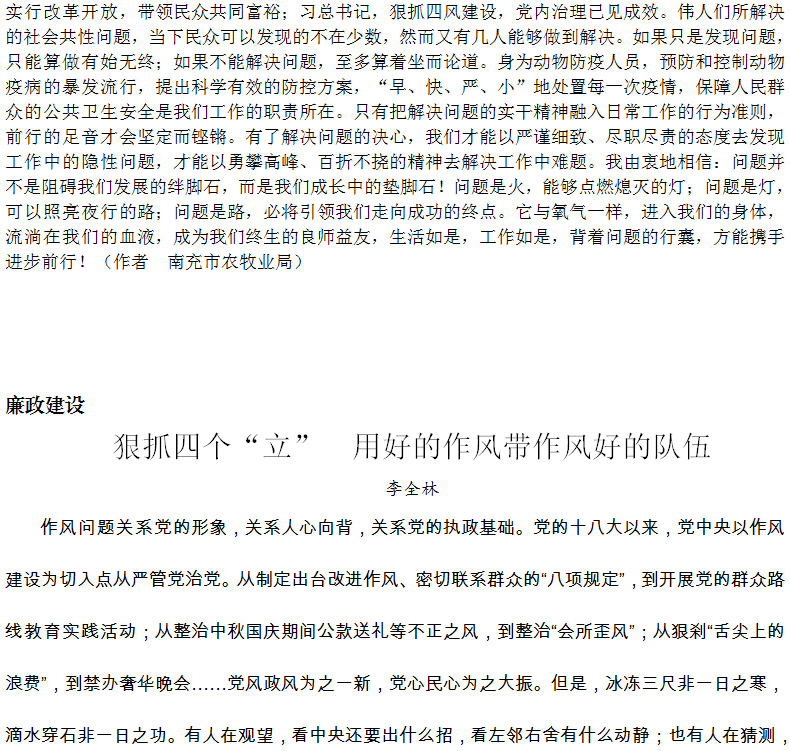 实行改革开放，带领民众共同富裕；习总书记，狠抓四风建设，党内治理已见成效。伟人们所解决的社会共性问题，当下民众可以发现的不在少数，然而又有几人能够做到解决。如果只是发现问题，只能算做有始无终；如果不能解决问题，至多算着坐而论道。身为动物防疫人员，预防和控制动物疫病的暴发流行，提出科学有效的防控方案，“早、快、严、小”地处置每一次疫情，保障人民群众的公共卫生安全是我们工作的职责所在。只有把解决问题的实干精神融入日常工作的行为准则，前行的足音才会坚定而铿锵。有了解决问题的决心，我们才能以严谨细致、尽职尽责的态度去发现工作中的隐性问题，才能以勇攀高峰、百折不挠的精神去解决工作中难题。我由衷地相信：问题并不是阻碍我们发展的绊脚石，而是我们成长中的垫脚石！问题是火，能够点燃熄灭的灯；问题是灯，可以照亮夜行的路；问题是路，必将引领我们走向成功的终点。它与氧气一样，进入我们的身体，流淌在我们的血液，成为我们终生的良师益友，生活如是，工作如是，背着问题的行囊，方能携手进步前行！（作者　南充市农牧业局）

廉政建设

狠抓四个“立”　用好的作风带作风好的队伍

李全林

作风问题关系党的形象，关系人心向背，关系党的执政基础。党的十八大以来，党中央以作风建设为切入点从严管党治党。从制定出台改进作风、密切联系群众的“八项规定”，到开展党的群众路线教育实践活动；从整治中秋国庆期间公款送礼等不正之风，到整治“会所歪风”；从狠刹“舌尖上的浪费”，到禁办奢华晚会……党风政风为之一新，党心民心为之大振。但是，冰冻三尺非一日之寒，滴水穿石非一日之功。有人在观望，看中央还要出什么招，看左邻右舍有什么动静；也有人在猜测，